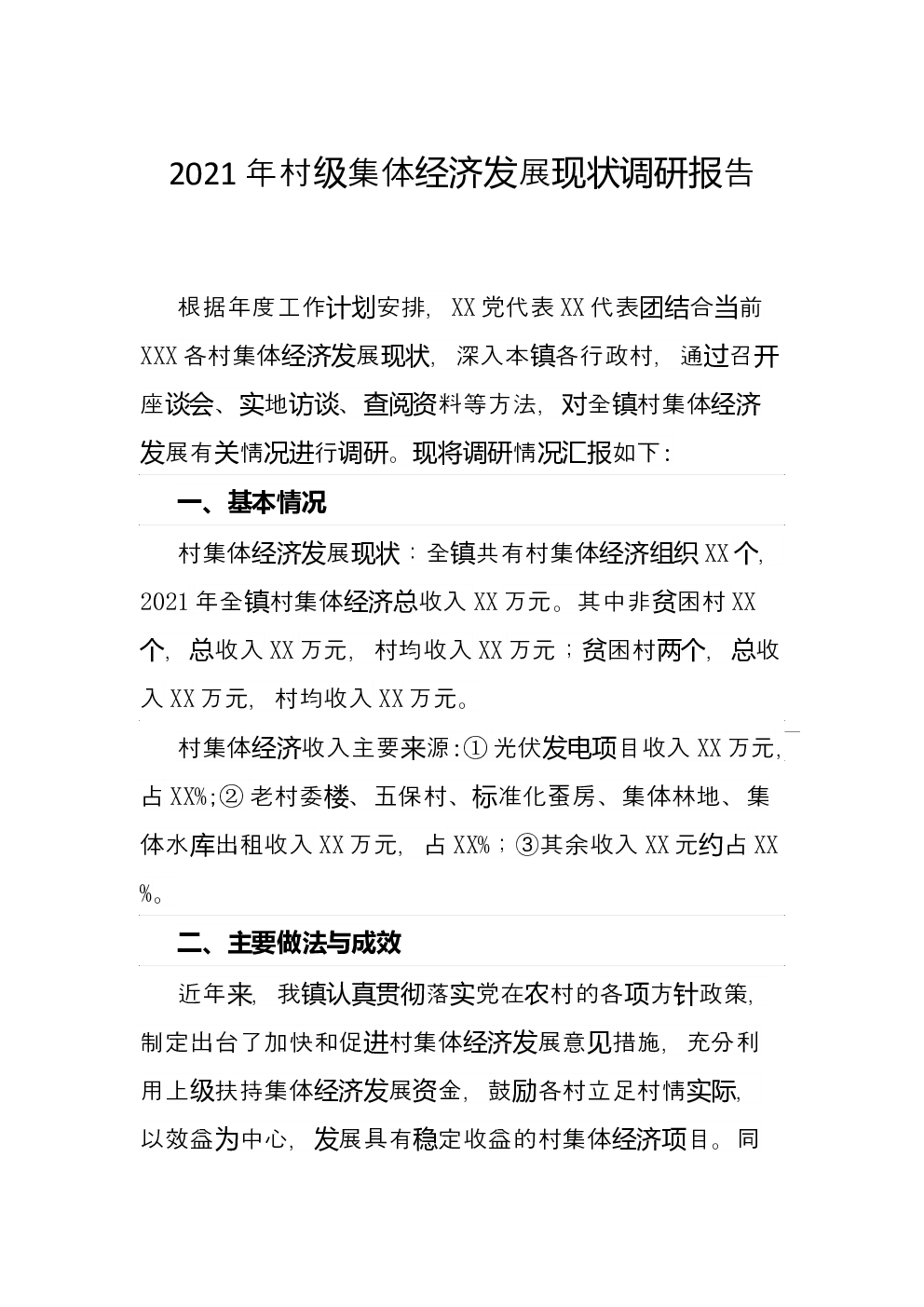 2021年村级集体经济发展现状调研报告

根据年度工作计划安排，XX党代表XX代表团结合当前XXX各村集体经济发展现状，深入本镇各行政村，通过召开座谈会、实地访谈、查阅资料等方法，对全镇村集体经济发展有关情况进行调研。现将调研情况汇报如下：

一、基本情况

村集体经济发展现状：全镇共有村集体经济组织XX个，2021年全镇村集体经济总收入XX万元。其中非贫困村XX个，总收入XX万元，村均收入XX万元；贫困村两个，总收入XX万元，村均收入XX万元。

村集体经济收入主要来源：①光伏发电项目收入XX万元，占XX%；②老村委楼、五保村、标准化蚕房、集体林地、集体水库出租收入XX万元，占XX%；③其余收入XX元约占XX%。

二、主要做法与成效

近年来，我镇认真贯彻落实党在农村的各项方针政策，制定出台了加快和促进村集体经济发展意见措施，充分利用上级扶持集体经济发展资金，鼓励各村立足村情实际，以效益为中心，发展具有稳定收益的村集体经济项目。同